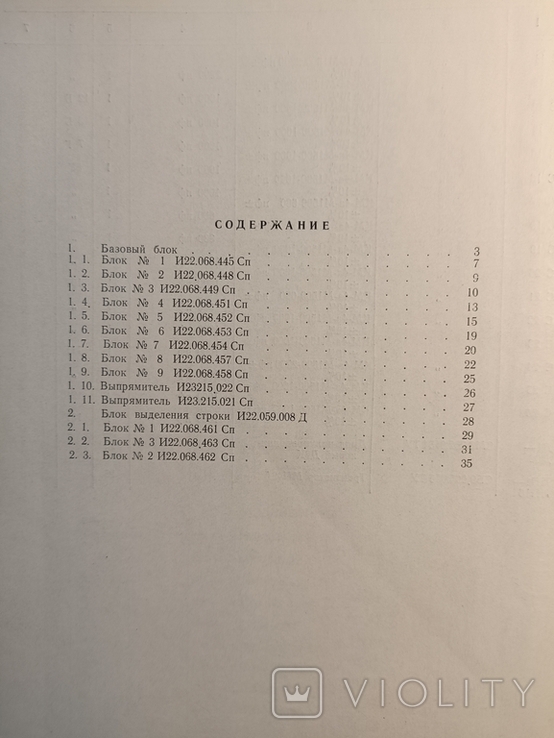 СОДЕРЖАНИЕ

1. Базовый блок 3
1. 1. Блок № 1 И22.068.445 Сп 7
1. 2. Блок № 2 И22.068.448 Сп 9
1. 3. Блок № 3 И22.068.449 Сп 10
1. 4. Блок № 4 И22.068.451 Сп 13
1. 5. Блок № 5 И22.068.452 Сп 15
1. 6. Блок № 6 И22.068.453 Сп 19
1. 7. Блок № 7 И22.068.454 Сп 20
1. 8. Блок № 8 И22.068.457 Сп 22
1. 9. Блок № 9 И22.068.458 Сп 25
1. 10. Выпрямитель И23215.022 Сп 26
1. 11. Выпрямитель И23.215.021 Сп 27
2. Блок выделения строки И22.059.008 Д 28
2. 1. Блок № 1 И22.068.461 Сп 29
2. 2. Блок № 3 И22.068.463 Сп 31
2. 3. Блок № 2 И22.068.462 Сп 35

VIOLITY